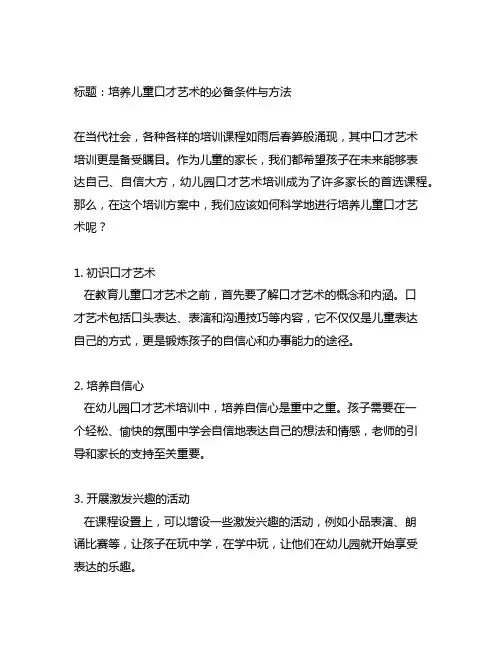 标题：培养儿童口才艺术的必备条件与方法

在当代社会，各种各样的培训课程如雨后春笋般涌现，其中口才艺术培训更是备受瞩目。作为儿童的家长，我们都希望孩子在未来能够表达自己、自信大方，幼儿园口才艺术培训成为了许多家长的首选课程。那么，在这个培训方案中，我们应该如何科学地进行培养儿童口才艺术呢？

1. 初识口才艺术
在教育儿童口才艺术之前，首先要了解口才艺术的概念和内涵。口才艺术包括口头表达、表演和沟通技巧等内容，它不仅仅是儿童表达自己的方式，更是锻炼孩子的自信心和办事能力的途径。

2. 培养自信心
在幼儿园口才艺术培训中，培养自信心是重中之重。孩子需要在一个轻松、愉快的氛围中学会自信地表达自己的想法和情感，老师的引导和家长的支持至关重要。

3. 开展激发兴趣的活动
在课程设置上，可以增设一些激发兴趣的活动，例如小品表演、朗诵比赛等，让孩子在玩中学，在学中玩，让他们在幼儿园就开始享受表达的乐趣。